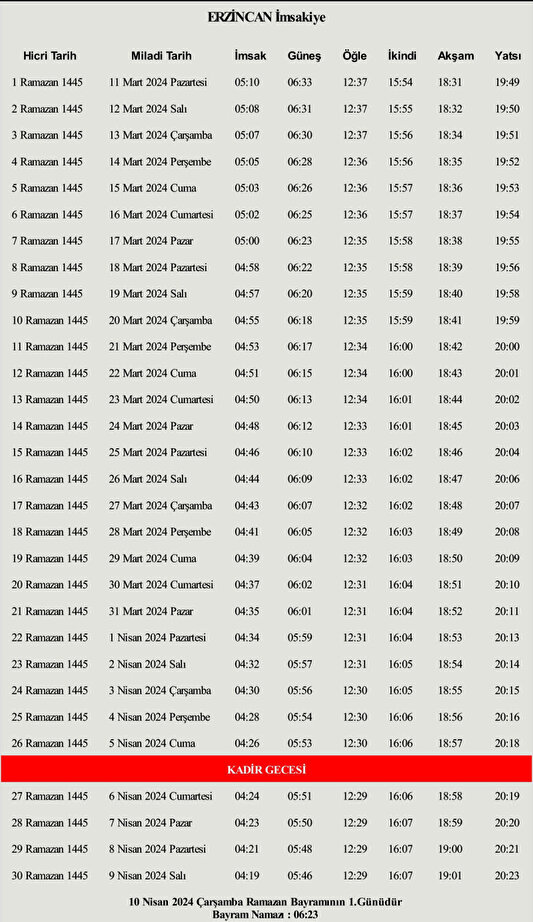 ERZİNCAN İmsakiye

| Hicri Tarih | Miladi Tarih | İmsak | Güneş | Öğle | İkindi | Akşam | Yatsı |
|---|---|---|---|---|---|---|---|
| 1 Ramazan 1445 | 11 Mart 2024 Pazartesi | 05:10 | 06:33 | 12:37 | 15:54 | 18:31 | 19:49 |
| 2 Ramazan 1445 | 12 Mart 2024 Salı | 05:08 | 06:31 | 12:37 | 15:55 | 18:32 | 19:50 |
| 3 Ramazan 1445 | 13 Mart 2024 Çarşamba | 05:07 | 06:30 | 12:37 | 15:56 | 18:34 | 19:51 |
| 4 Ramazan 1445 | 14 Mart 2024 Perşembe | 05:05 | 06:28 | 12:36 | 15:56 | 18:35 | 19:52 |
| 5 Ramazan 1445 | 15 Mart 2024 Cuma | 05:03 | 06:26 | 12:36 | 15:57 | 18:36 | 19:53 |
| 6 Ramazan 1445 | 16 Mart 2024 Cumartesi | 05:02 | 06:25 | 12:36 | 15:57 | 18:37 | 19:54 |
| 7 Ramazan 1445 | 17 Mart 2024 Pazar | 05:00 | 06:23 | 12:35 | 15:58 | 18:38 | 19:55 |
| 8 Ramazan 1445 | 18 Mart 2024 Pazartesi | 04:58 | 06:22 | 12:35 | 15:58 | 18:39 | 19:56 |
| 9 Ramazan 1445 | 19 Mart 2024 Salı | 04:57 | 06:20 | 12:35 | 15:59 | 18:40 | 19:58 |
| 10 Ramazan 1445 | 20 Mart 2024 Çarşamba | 04:55 | 06:18 | 12:35 | 15:59 | 18:41 | 19:59 |
| 11 Ramazan 1445 | 21 Mart 2024 Perşembe | 04:53 | 06:17 | 12:34 | 16:00 | 18:42 | 20:00 |
| 12 Ramazan 1445 | 22 Mart 2024 Cuma | 04:51 | 06:15 | 12:34 | 16:00 | 18:43 | 20:01 |
| 13 Ramazan 1445 | 23 Mart 2024 Cumartesi | 04:50 | 06:13 | 12:34 | 16:01 | 18:44 | 20:02 |
| 14 Ramazan 1445 | 24 Mart 2024 Pazar | 04:48 | 06:12 | 12:33 | 16:01 | 18:45 | 20:03 |
| 15 Ramazan 1445 | 25 Mart 2024 Pazartesi | 04:46 | 06:10 | 12:33 | 16:02 | 18:46 | 20:04 |
| 16 Ramazan 1445 | 26 Mart 2024 Salı | 04:44 | 06:09 | 12:33 | 16:02 | 18:47 | 20:06 |
| 17 Ramazan 1445 | 27 Mart 2024 Çarşamba | 04:43 | 06:07 | 12:32 | 16:02 | 18:48 | 20:07 |
| 18 Ramazan 1445 | 28 Mart 2024 Perşembe | 04:41 | 06:05 | 12:32 | 16:03 | 18:49 | 20:08 |
| 19 Ramazan 1445 | 29 Mart 2024 Cuma | 04:39 | 06:04 | 12:32 | 16:03 | 18:50 | 20:09 |
| 20 Ramazan 1445 | 30 Mart 2024 Cumartesi | 04:37 | 06:02 | 12:31 | 16:04 | 18:51 | 20:10 |
| 21 Ramazan 1445 | 31 Mart 2024 Pazar | 04:35 | 06:01 | 12:31 | 16:04 | 18:52 | 20:11 |
| 22 Ramazan 1445 | 1 Nisan 2024 Pazartesi | 04:34 | 05:59 | 12:31 | 16:04 | 18:53 | 20:13 |
| 23 Ramazan 1445 | 2 Nisan 2024 Salı | 04:32 | 05:57 | 12:31 | 16:05 | 18:54 | 20:14 |
| 24 Ramazan 1445 | 3 Nisan 2024 Çarşamba | 04:30 | 05:56 | 12:30 | 16:05 | 18:55 | 20:15 |
| 25 Ramazan 1445 | 4 Nisan 2024 Perşembe | 04:28 | 05:54 | 12:30 | 16:06 | 18:56 | 20:16 |
| 26 Ramazan 1445 | 5 Nisan 2024 Cuma | 04:26 | 05:53 | 12:30 | 16:06 | 18:57 | 20:18 |
| KADİR GECESİ | | | | | | | |
| 27 Ramazan 1445 | 6 Nisan 2024 Cumartesi | 04:24 | 05:51 | 12:29 | 16:06 | 18:58 | 20:19 |
| 28 Ramazan 1445 | 7 Nisan 2024 Pazar | 04:23 | 05:50 | 12:29 | 16:07 | 18:59 | 20:20 |
| 29 Ramazan 1445 | 8 Nisan 2024 Pazartesi | 04:21 | 05:48 | 12:29 | 16:07 | 19:00 | 20:21 |
| 30 Ramazan 1445 | 9 Nisan 2024 Salı | 04:19 | 05:46 | 12:29 | 16:07 | 19:01 | 20:23 |

10 Nisan 2024 Çarşamba Ramazan Bayramının 1.Günüdür
Bayram Namazı : 06:23